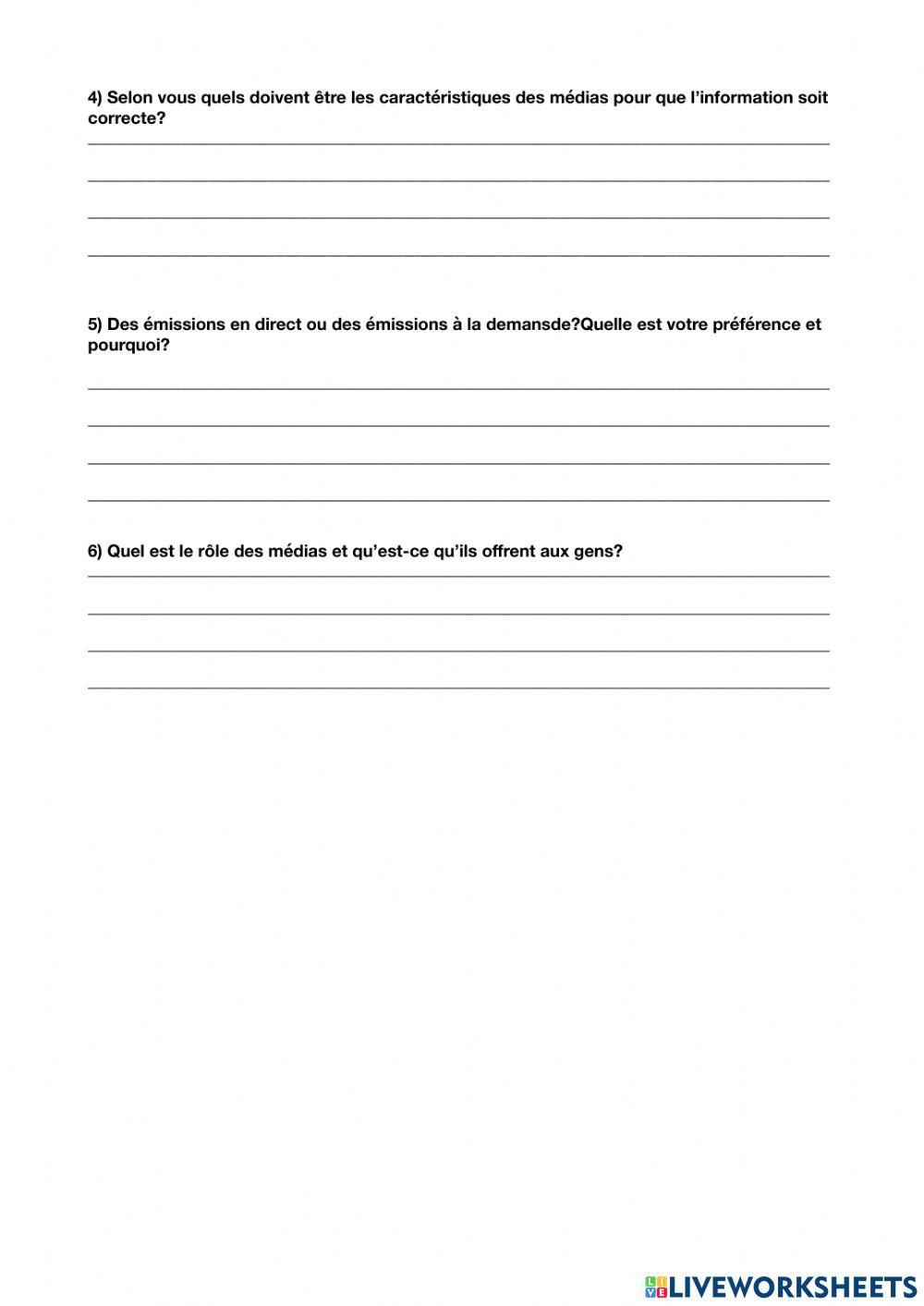 4) Selon vous quels doivent être les caractéristiques des médias pour que l'information soit correcte?

5) Des émissions en direct ou des émissions à la demansde?Quelle est votre préférence et pourquoi?

6) Quel est le rôle des médias et qu'est-ce qu'ils offrent aux gens?

LIVEWORKSHEETS